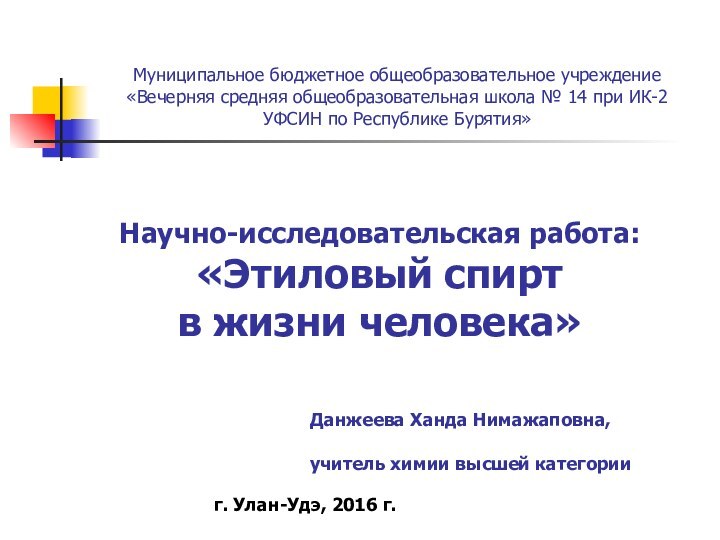 Муниципальное бюджетное общеобразовательное учреждение «Вечерняя средняя общеобразовательная школа № 14 при ИК-2 УФСИН по Республике Бурятия»

Научно-исследовательская работа: «Этиловый спирт в жизни человека»

Данжеева Ханда Нимажаповна,

учитель химии высшей категории

г. Улан-Удэ, 2016 г.